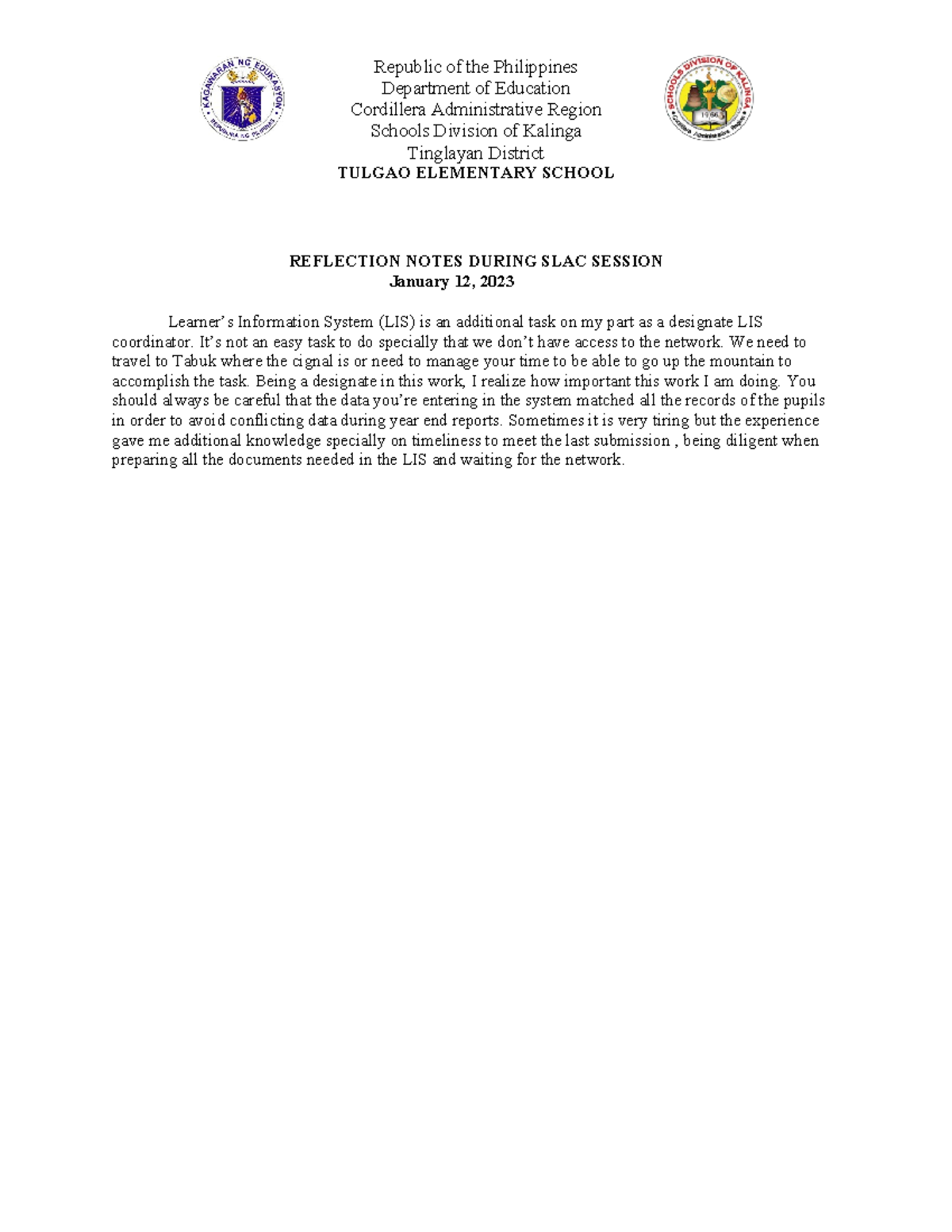 KAGAWARAN NG EDUKASYON
REPUBLIKA NG PILIPINAS

Republic of the Philippines
Department of Education
Cordillera Administrative Region
Schools Division of Kalinga
Tinglayan District
TULGAO ELEMENTARY SCHOOL

SCHOOLS DIVISION OF KALINGA
1966
Cordillera Administrative Region

REFLECTION NOTES DURING SLAC SESSION
January 12, 2023

Learner's Information System (LIS) is an additional task on my part as a designate LIS coordinator. It's not an easy task to do specially that we don't have access to the network. We need to travel to Tabuk where the cignal is or need to manage your time to be able to go up the mountain to accomplish the task. Being a designate in this work, I realize how important this work I am doing. You should always be careful that the data you're entering in the system matched all the records of the pupils in order to avoid conflicting data during year end reports. Sometimes it is very tiring but the experience gave me additional knowledge specially on timeliness to meet the last submission , being diligent when preparing all the documents needed in the LIS and waiting for the network.